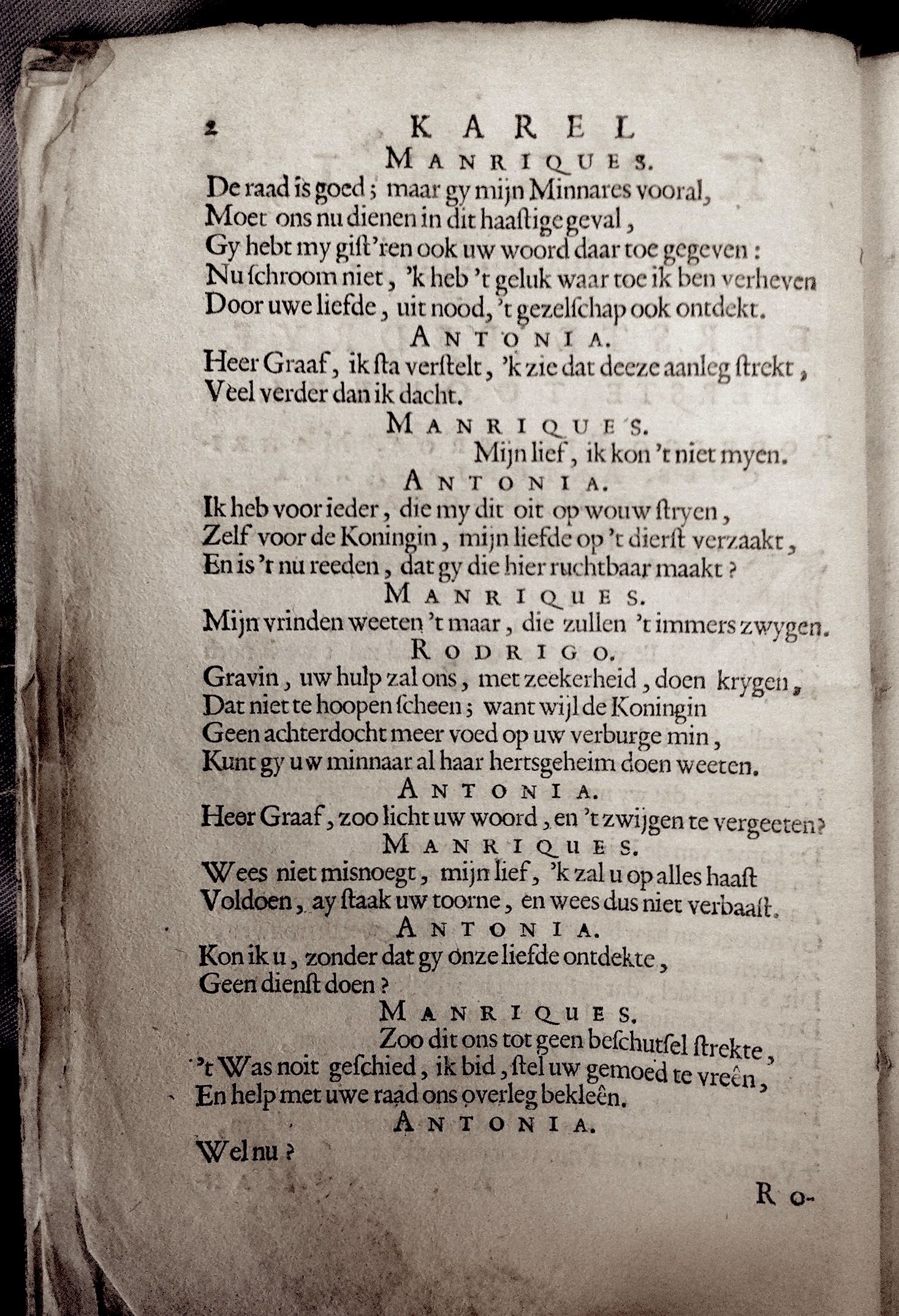 2 KAREL

MANRIQUES.

De raad is goed; maar gy mijn Minnares vooral, Moet ons nu dienen in dit haastige geval, Gy hebt my gist'ren ook uw woord daar toe gegeven: Nu schroom niet, 'k heb 't geluk waar toe ik ben verheven Door uwe liefde, uit nood, 't gezelschap ook ontdekt.

ANTONIA.

Heer Graaf, ik sta verstelt, 'k zie dat deeze aanleg strekt, Veel verder dan ik dacht.

MANRIQUES.

Mijn lief, ik kon 't niet myen.

ANTONIA.

Ik heb voor ieder, die my dit oit op wouw stryen, Zelf voor de Koningin, mijn liefde op 't dierst verzaakt, En is 't nu reeden, dat gy die hier ruchtbaar maakt?

MANRIQUES.

Mijn vrinden weeten 't maar, die zullen 't immers zwygen.

RODRIGO.

Gravin, uw hulp zal ons, met zeekerheid, doen krygen, Dat niet te hoopen scheen; want wijl de Koningin Geen achterdocht meer voed op uw verburge min, Kunt gy uw minnaar al haar hertsgeheim doen weeten.

ANTONIA.

Heer Graaf, zoo licht uw woord, en 't zwijgen te vergeeten?

MANRIQUES.

Wees niet misnoegt, mijn lief, 'k zal u op alles haast Voldoen, ay staak uw toorne, en wees dus niet verbaast.

ANTONIA.

Kon ik u, zonder dat gy onze liefde ontdekte, Geen dienst doen?

MANRIQUES.

Zoo dit ons tot geen beschutsel strekte, 't Was noit geschied, ik bid, stel uw gemoed te vreên, En help met uwe raad ons overleg bekleên.

ANTONIA.

Wel nu?

Ro-